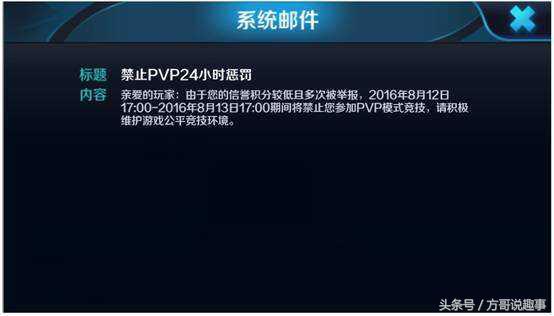 系统邮件

标题 禁止PVP24小时惩罚

内容 亲爱的玩家：由于您的信誉积分较低且多次被举报，2016年8月12日17:00-2016年8月13日17:00期间将禁止您参加PVP模式竞技，请积极维护游戏公平竞技环境。

头条号 / 方哥说趣事